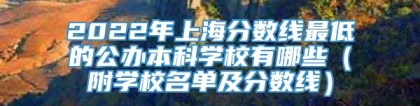 2022年上海分数线最低的公办本科学校有哪些（附学校名单及分数线）